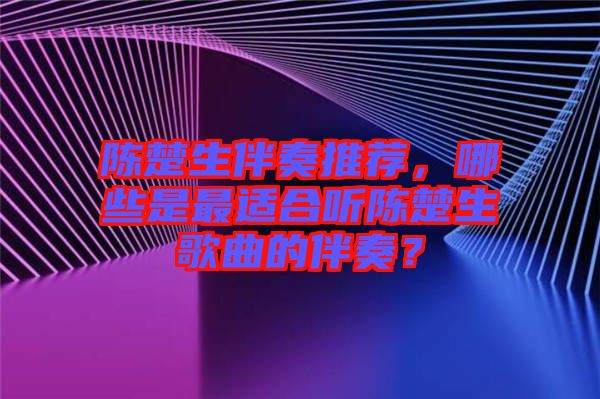 陈楚生伴奏推荐，哪些是最适合听陈楚生歌曲的伴奏？